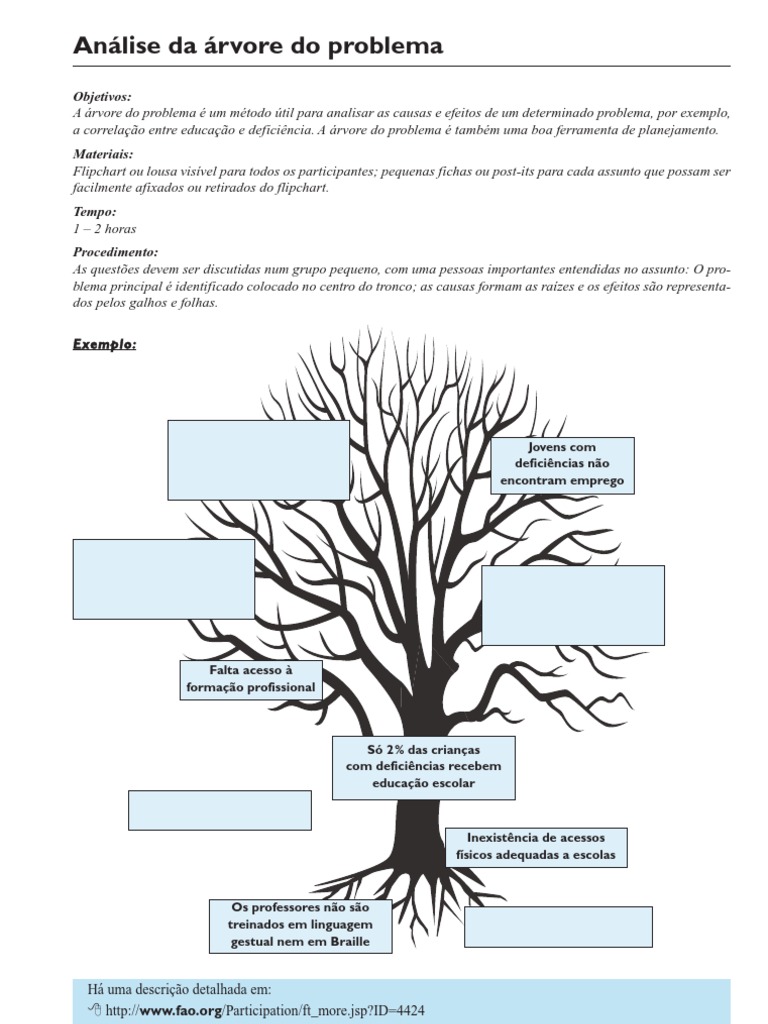 Análise da árvore do problema

Objetivos:
A árvore do problema é um método útil para analisar as causas e efeitos de um determinado problema, por exemplo, a correlação entre educação e deficiência. A árvore do problema é também uma boa ferramenta de planejamento.

Materiais:
Flipchart ou lousa visível para todos os participantes; pequenas fichas ou post-its para cada assunto que possam ser facilmente afixados ou retirados do flipchart.

Tempo:
1 – 2 horas

Procedimento:
As questões devem ser discutidas num grupo pequeno, com uma pessoas importantes entendidas no assunto: O problema principal é identificado colocado no centro do tronco; as causas formam as raízes e os efeitos são representados pelos galhos e folhas.

Exemplo:

Jovens com deficiências não encontram emprego

Falta acesso à formação profissional

Só 2% das crianças com deficiências recebem educação escolar

Inexistência de acessos físicos adequadas a escolas

Os professores não são treinados em linguagem gestual nem em Braille

Há uma descrição detalhada em:
http://www.fao.org/Participation/ft_more.jsp?ID=4424